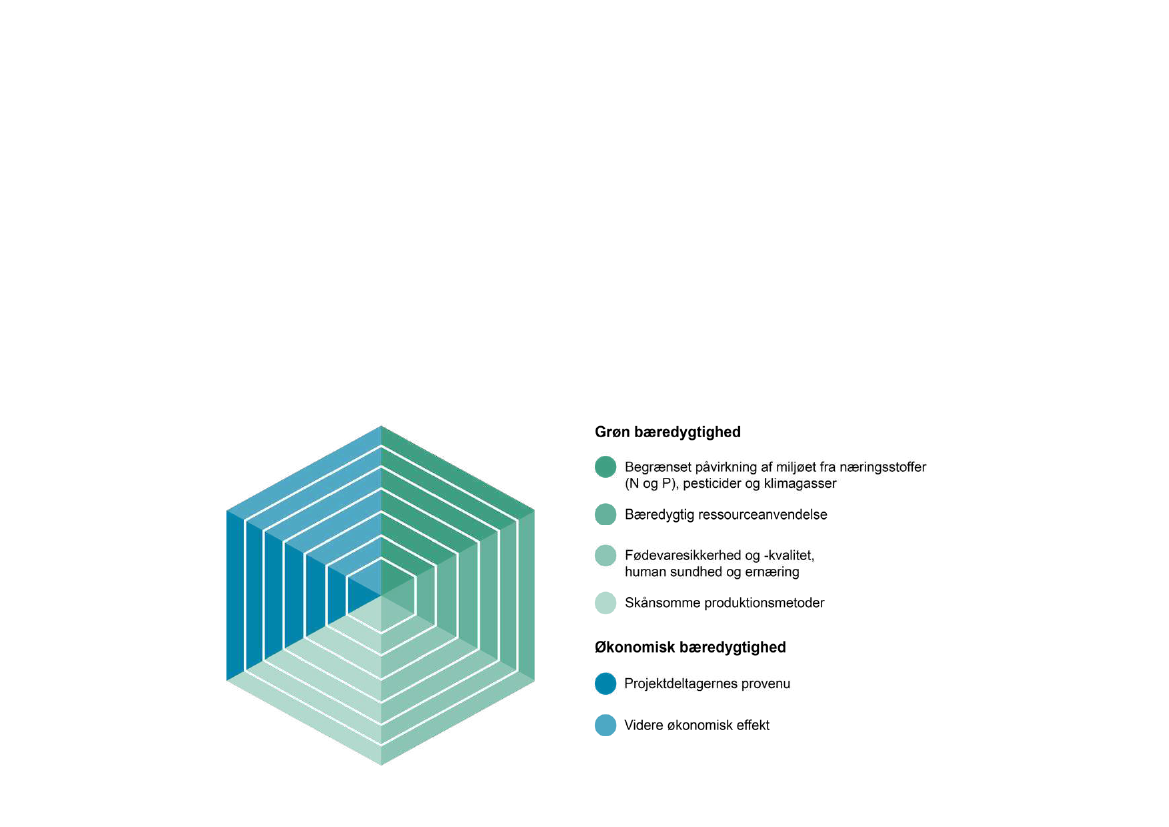 Grøn bæredygtighed

Begrænset påvirkning af miljøet fra næringsstoffer (N og P), pesticider og klimagasser

Bæredygtig ressourceanvendelse

Fødevaresikkerhed og -kvalitet, human sundhed og ernæring

Skånsomme produktionsmetoder

Økonomisk bæredygtighed

Projektdeltagernes provenu

Videre økonomisk effekt